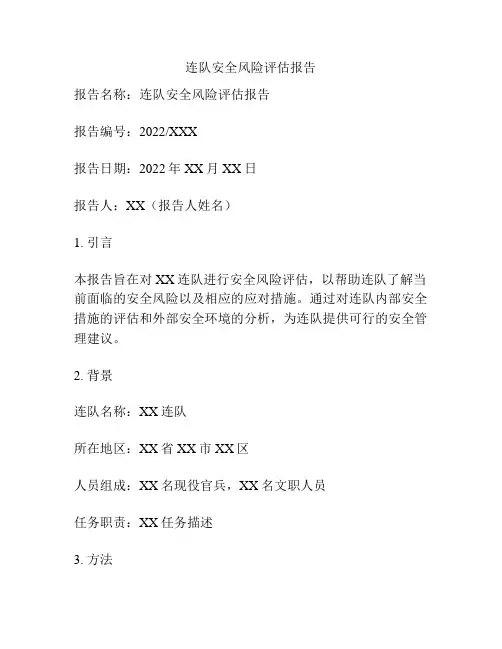 连队安全风险评估报告

报告名称：连队安全风险评估报告

报告编号：2022/XXX

报告日期：2022 年 XX 月 XX 日

报告人：XX（报告人姓名）

1. 引言

本报告旨在对 XX 连队进行安全风险评估，以帮助连队了解当前面临的安全风险以及相应的应对措施。通过对连队内部安全措施的评估和外部安全环境的分析，为连队提供可行的安全管理建议。

2. 背景

连队名称：XX 连队

所在地区：XX 省 XX 市 XX 区

人员组成：XX 名现役官兵，XX 名文职人员

任务职责：XX 任务描述

3. 方法